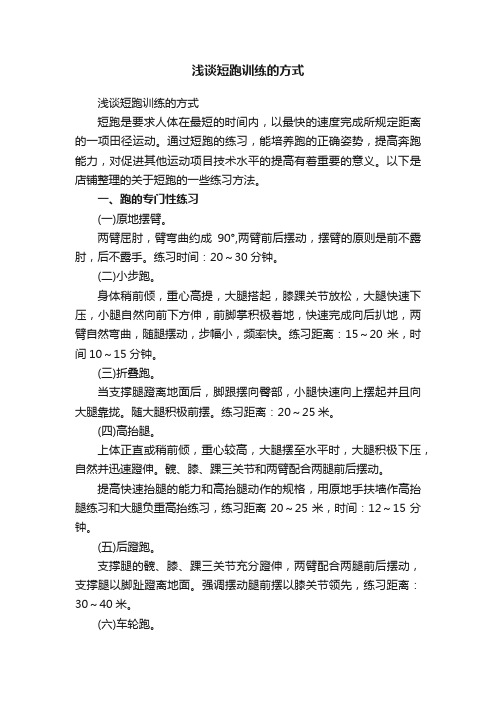 浅谈短跑训练的方式

浅谈短跑训练的方式

短跑是要求人体在最短的时间内，以最快的速度完成所规定距离的一项田径运动。通过短跑的练习，能培养跑的正确姿势，提高奔跑能力，对促进其他运动项目技术水平的提高有着重要的意义。以下是店铺整理的关于短跑的一些练习方法。

一、跑的专门性练习

(一)原地摆臂。

两臂屈肘，臂弯曲约成 90°,两臂前后摆动，摆臂的原则是前不露肘，后不露手。练习时间：20～30 分钟。

(二)小步跑。

身体稍前倾，重心高提，大腿搭起，膝踝关节放松，大腿快速下压，小腿自然向前下方伸，前脚掌积极着地，快速完成向后扒地，两臂自然弯曲，随腿摆动，步幅小，频率快。练习距离：15～20 米，时间 10～15 分钟。

(三)折叠跑。

当支撑腿蹬离地面后，脚跟摆向臀部，小腿快速向上摆起并且向大腿靠拢。随大腿积极前摆。练习距离：20～25 米。

(四)高抬腿。

上体正直或稍前倾，重心较高，大腿摆至水平时，大腿积极下压，自然并迅速蹬伸。髋、膝、踝三关节和两臂配合两腿前后摆动。

提高快速抬腿的能力和高抬腿动作的规格，用原地手扶墙作高抬腿练习和大腿负重高抬练习，练习距离 20～25 米，时间：12～15 分钟。

(五)后蹬跑。

支撑腿的髋、膝、踝三关节充分蹬伸，两臂配合两腿前后摆动，支撑腿以脚趾蹬离地面。强调摆动腿前摆以膝关节领先，练习距离：30～40 米。

(六)车轮跑。